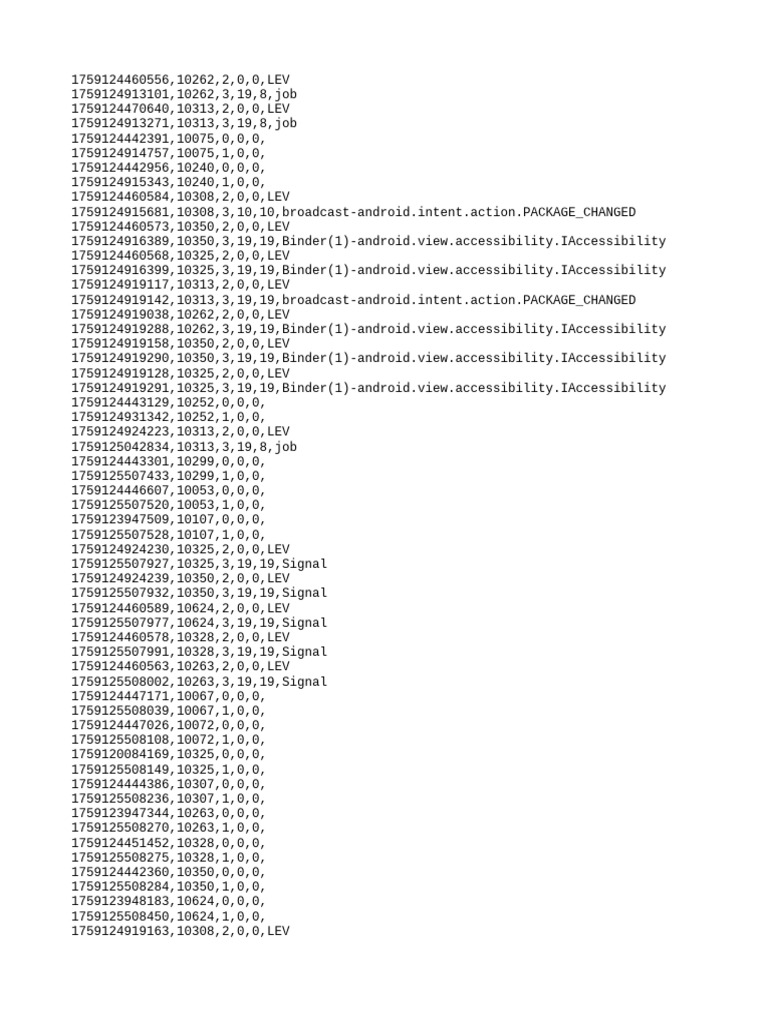 1759124460556,10262,2,0,0,LEV
1759124913101,10262,3,19,8,job
1759124470640,10313,2,0,0,LEV
1759124913271,10313,3,19,8,job
1759124442391,10075,0,0,0,
1759124914757,10075,1,0,0,
1759124442956,10240,0,0,0,
1759124915343,10240,1,0,0,
1759124460584,10308,2,0,0,LEV
1759124915681,10308,3,10,10,broadcast-android.intent.action.PACKAGE_CHANGED
1759124460573,10350,2,0,0,LEV
1759124916389,10350,3,19,19,Binder(1)-android.view.accessibility.IAccessibility
1759124460568,10325,2,0,0,LEV
1759124916399,10325,3,19,19,Binder(1)-android.view.accessibility.IAccessibility
1759124919117,10313,2,0,0,LEV
1759124919142,10313,3,19,19,broadcast-android.intent.action.PACKAGE_CHANGED
1759124919038,10262,2,0,0,LEV
1759124919288,10262,3,19,19,Binder(1)-android.view.accessibility.IAccessibility
1759124919158,10350,2,0,0,LEV
1759124919290,10350,3,19,19,Binder(1)-android.view.accessibility.IAccessibility
1759124919128,10325,2,0,0,LEV
1759124919291,10325,3,19,19,Binder(1)-android.view.accessibility.IAccessibility
1759124443129,10252,0,0,0,
1759124931342,10252,1,0,0,
1759124924223,10313,2,0,0,LEV
1759125042834,10313,3,19,8,job
1759124443301,10299,0,0,0,
1759125507433,10299,1,0,0,
1759124446607,10053,0,0,0,
1759125507520,10053,1,0,0,
1759123947509,10107,0,0,0,
1759125507528,10107,1,0,0,
1759124924230,10325,2,0,0,LEV
1759125507927,10325,3,19,19,Signal
1759124924239,10350,2,0,0,LEV
1759125507932,10350,3,19,19,Signal
1759124460589,10624,2,0,0,LEV
1759125507977,10624,3,19,19,Signal
1759124460578,10328,2,0,0,LEV
1759125507991,10328,3,19,19,Signal
1759124460563,10263,2,0,0,LEV
1759125508002,10263,3,19,19,Signal
1759124447171,10067,0,0,0,
1759125508039,10067,1,0,0,
1759124447026,10072,0,0,0,
1759125508108,10072,1,0,0,
1759120084169,10325,0,0,0,
1759125508149,10325,1,0,0,
1759124444386,10307,0,0,0,
1759125508236,10307,1,0,0,
1759123947344,10263,0,0,0,
1759125508270,10263,1,0,0,
1759124451452,10328,0,0,0,
1759125508275,10328,1,0,0,
1759124442360,10350,0,0,0,
1759125508284,10350,1,0,0,
1759123948183,10624,0,0,0,
1759125508450,10624,1,0,0,
1759124919163,10308,2,0,0,LEV